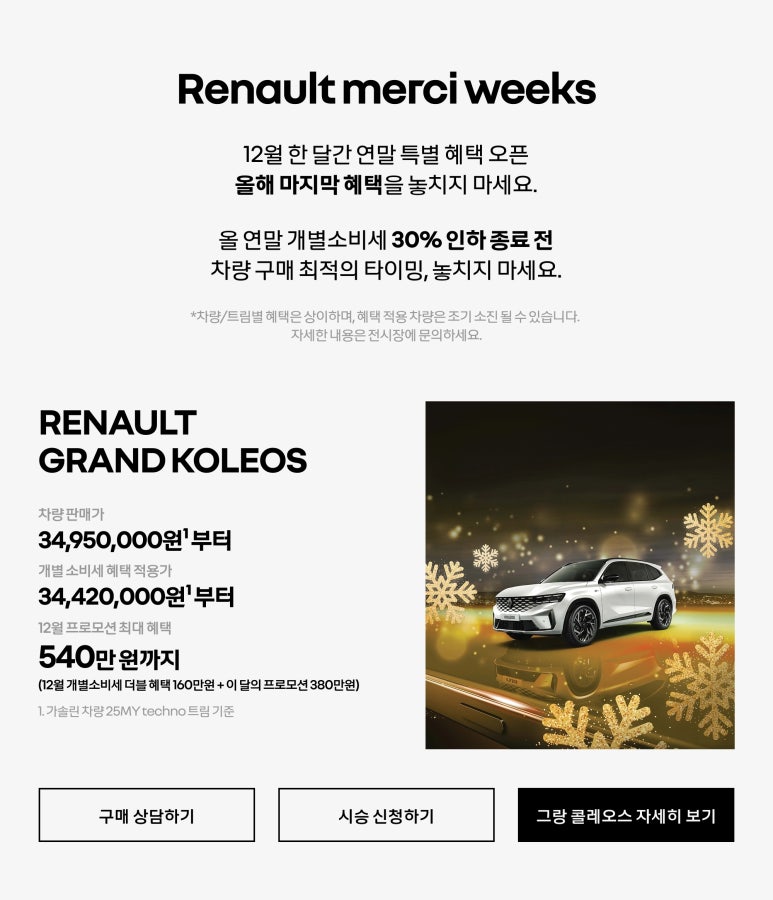 Renault merci weeks

12월 한 달간 연말 특별 혜택 오픈
올해 마지막 혜택을 놓치지 마세요.

올 연말 개별소비세 30% 인하 종료 전
차량 구매 최적의 타이밍, 놓치지 마세요.

*차량/트림별 혜택은 상이하며, 혜택 적용 차량은 조기 소진 될 수 있습니다.
자세한 내용은 전시장에 문의하세요.

RENAULT
GRAND KOLEOS

차량 판매가
34,950,000원$^{1}$ 부터

개별 소비세 혜택 적용가
34,420,000원$^{1}$ 부터

12월 프로모션 최대 혜택
540만 원까지
(12월 개별소비세 더블 혜택 160만원 + 이 달의 프로모션 380만원)

1. 가솔린 차량 25MY techno 트림 기준

구매 상담하기

시승 신청하기

그랑 콜레오스 자세히 보기